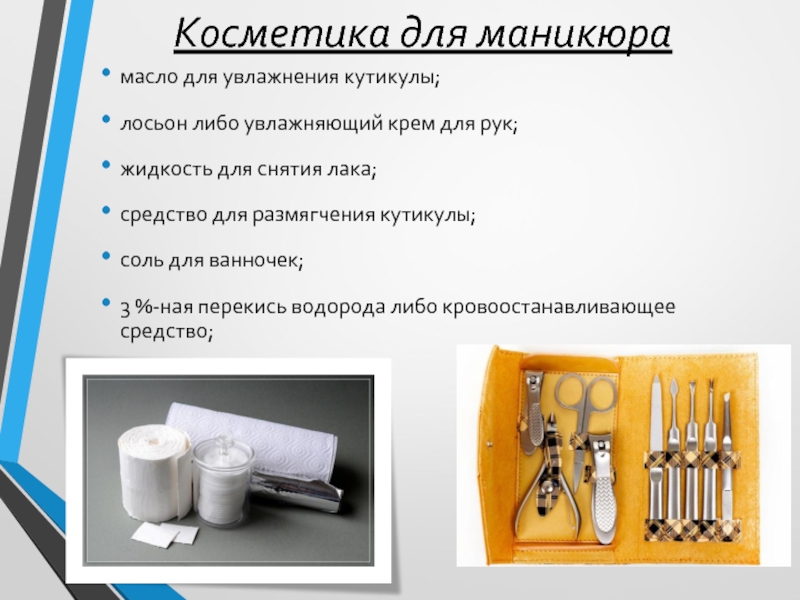 Косметика для маникюра

• масло для увлажнения кутикулы;

• лосьон либо увлажняющий крем для рук;

• жидкость для снятия лака;

• средство для размягчения кутикулы;

• соль для ванночек;

• 3 %-ная перекись водорода либо кровоостанавливающее средство;